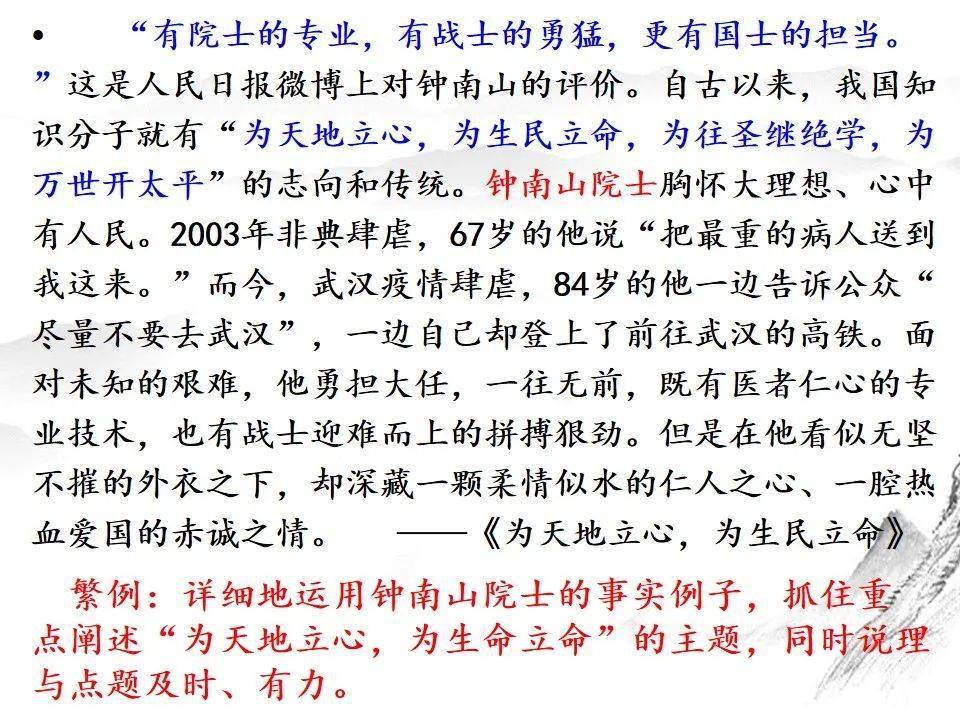 • “有院士的专业，有战士的勇猛，更有国士的担当。”这是人民日报微博上对钟南山的评价。自古以来，我国知识分子就有“为天地立心，为生民立命，为往圣继绝学，为万世开太平”的志向和传统。钟南山院士胸怀大理想、心中有人民。2003年非典肆虐，67岁的他说“把最重的病人送到我这来。”而今，武汉疫情肆虐，84岁的他一边告诉公众“尽量不要去武汉”，一边自己却登上了前往武汉的高铁。面对未知的艰难，他勇担大任，一往无前，既有医者仁心的专业技术，也有战士迎难而上的拼搏狠劲。但是在他看似无坚不摧的外衣之下，却深藏一颗柔情似水的仁人之心、一腔热血爱国的赤诚之情。 ——《为天地立心，为生民立命》

繁例：详细地运用钟南山院士的事实例子，抓住重点阐述“为天地立心，为生命立命”的主题，同时说理与点题及时、有力。